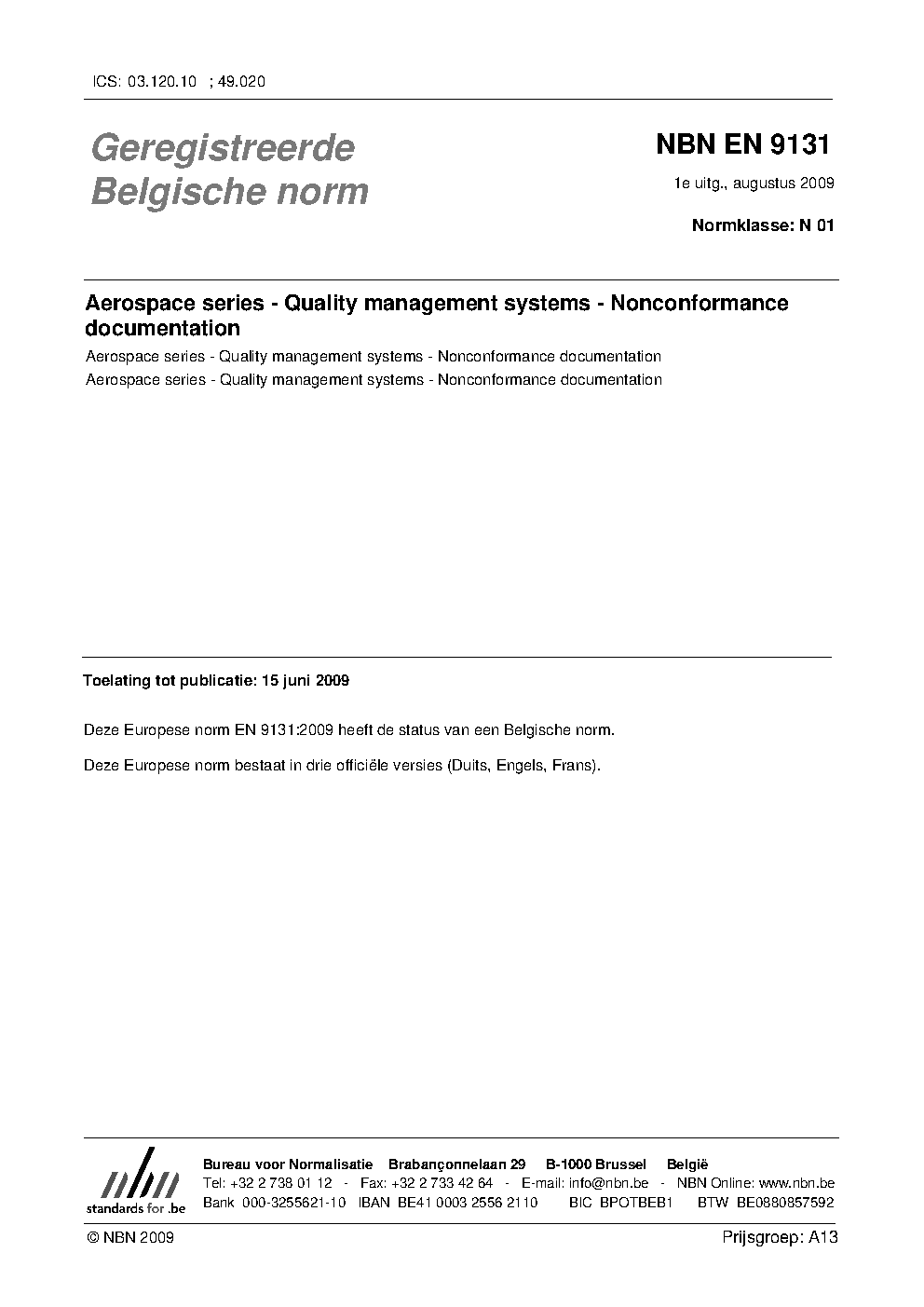 ICS: 03.120.10 ; 49.020

Geregistreerde Belgische norm

NBN EN 9131

1e uitg., augustus 2009

Normklasse: N 01

Aerospace series - Quality management systems - Nonconformance documentation

Aerospace series - Quality management systems - Nonconformance documentation

Aerospace series - Quality management systems - Nonconformance documentation

Toelating tot publicatie: 15 juni 2009

Deze Europese norm EN 9131:2009 heeft de status van een Belgische norm.

Deze Europese norm bestaat in drie officiële versies (Duits, Engels, Frans).

nbn
standards for .be

Bureau voor Normalisatie Brabançonnelaan 29 B-1000 Brussel België
Tel: +32 2 738 01 12 - Fax: +32 2 733 42 64 - E-mail: info@nbn.be - NBN Online: www.nbn.be
Bank 000-3255621-10 IBAN BE41 0003 2556 2110 BIC BPOTBEB1 BTW BE0880857592

© NBN 2009

Prijsgroep: A13